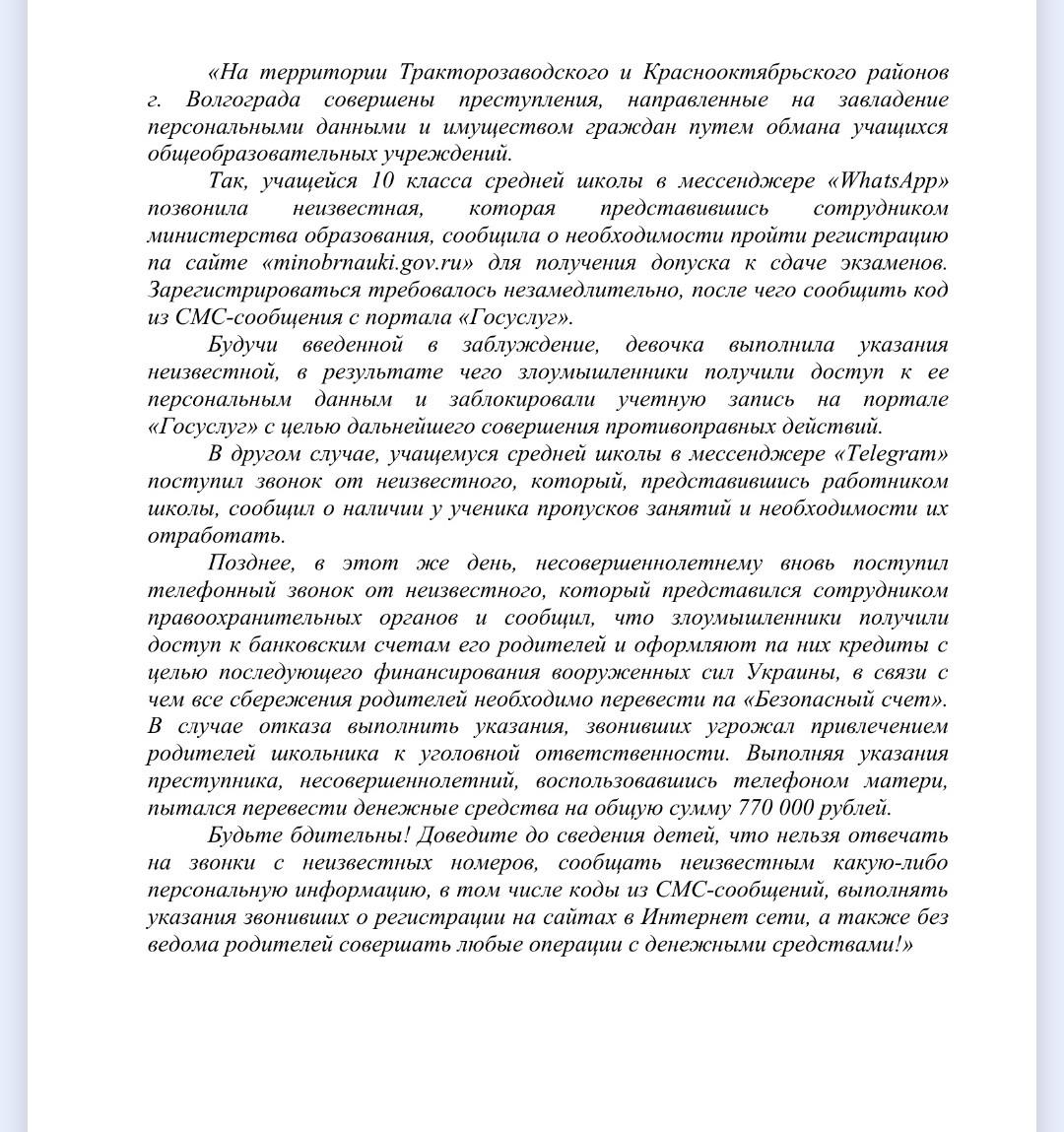 «На территории Тракторозаводского и Краснооктябрьского районов г. Волгограда совершены преступления, направленные на завладение персональными данными и имуществом граждан путем обмана учащихся общеобразовательных учреждений.

Так, учащейся 10 класса средней школы в мессенджере «WhatsApp» позвонила неизвестная, которая представившись сотрудником министерства образования, сообщила о необходимости пройти регистрацию па сайте «minobrnauki.gov.ru» для получения допуска к сдаче экзаменов. Зарегистрироваться требовалось незамедлительно, после чего сообщить код из СМС-сообщения с портала «Госуслуг».

Будучи введенной в заблуждение, девочка выполнила указания неизвестной, в результате чего злоумышленники получили доступ к ее персональным данным и заблокировали учетную запись на портале «Госуслуг» с целью дальнейшего совершения противоправных действий.

В другом случае, учащемуся средней школы в мессенджере «Telegram» поступил звонок от неизвестного, который, представившись работником школы, сообщил о наличии у ученика пропусков занятий и необходимости их отработать.

Позднее, в этот же день, несовершеннолетнему вновь поступил телефонный звонок от неизвестного, который представился сотрудником правоохранительных органов и сообщил, что злоумышленники получили доступ к банковским счетам его родителей и оформляют па них кредиты с целью последующего финансирования вооруженных сил Украины, в связи с чем все сбережения родителей необходимо перевести па «Безопасный счет». В случае отказа выполнить указания, звонивших угрожал привлечением родителей школьника к уголовной ответственности. Выполняя указания преступника, несовершеннолетний, воспользовавшись телефоном матери, пытался перевести денежные средства на общую сумму 770 000 рублей.

Будьте бдительны! Доведите до сведения детей, что нельзя отвечать на звонки с неизвестных номеров, сообщать неизвестным какую-либо персональную информацию, в том числе коды из СМС-сообщений, выполнять указания звонивших о регистрации на сайтах в Интернет сети, а также без ведома родителей совершать любые операции с денежными средствами!»